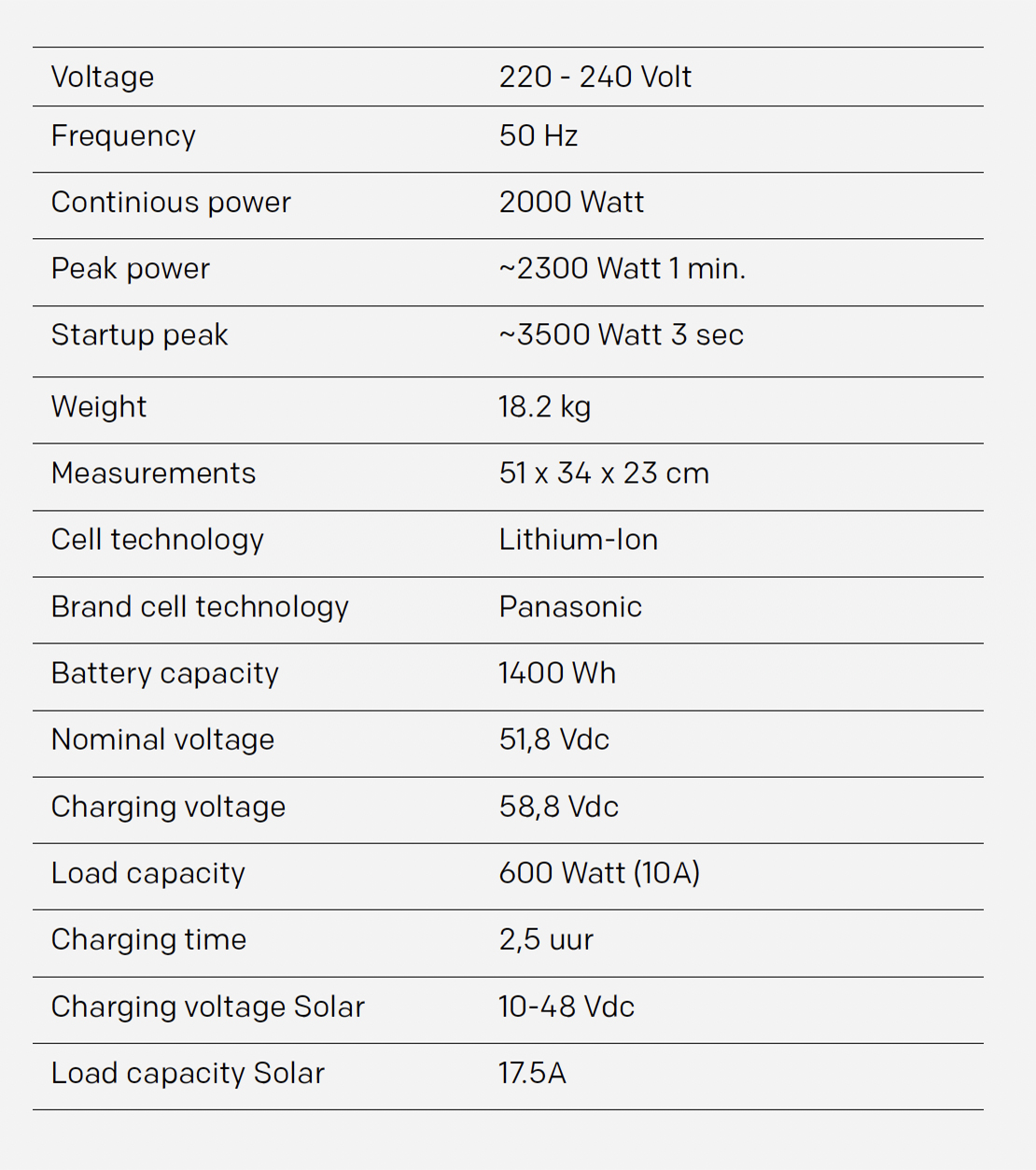 | | |
|---|---|
| Voltage | 220 - 240 Volt |
| Frequency | 50 Hz |
| Continious power | 2000 Watt |
| Peak power | ~2300 Watt 1 min. |
| Startup peak | ~3500 Watt 3 sec |
| Weight | 18.2 kg |
| Measurements | 51 x 34 x 23 cm |
| Cell technology | Lithium-Ion |
| Brand cell technology | Panasonic |
| Battery capacity | 1400 Wh |
| Nominal voltage | 51,8 Vdc |
| Charging voltage | 58,8 Vdc |
| Load capacity | 600 Watt (10A) |
| Charging time | 2,5 uur |
| Charging voltage Solar | 10-48 Vdc |
| Load capacity Solar | 17.5A |